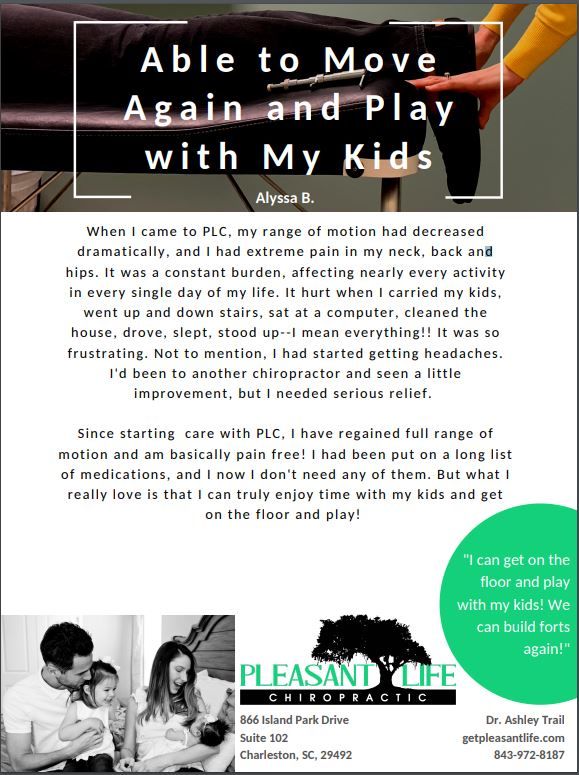 Able to Move Again and Play with My Kids

Alyssa B.

When I came to PLC, my range of motion had decreased dramatically, and I had extreme pain in my neck, back and hips. It was a constant burden, affecting nearly every activity in every single day of my life. It hurt when I carried my kids, went up and down stairs, sat at a computer, cleaned the house, drove, slept, stood up--I mean everything!! It was so frustrating. Not to mention, I had started getting headaches. I'd been to another chiropractor and seen a little improvement, but I needed serious relief.

Since starting care with PLC, I have regained full range of motion and am basically pain free! I had been put on a long list of medications, and I now I don't need any of them. But what I really love is that I can truly enjoy time with my kids and get on the floor and play!

"I can get on the floor and play with my kids! We can build forts again!"

PLEASANT LIFE
CHIROPRACTIC

866 Island Park Drive
Suite 102
Charleston, SC, 29492

Dr. Ashley Trail
getpleasantlife.com
843-972-8187